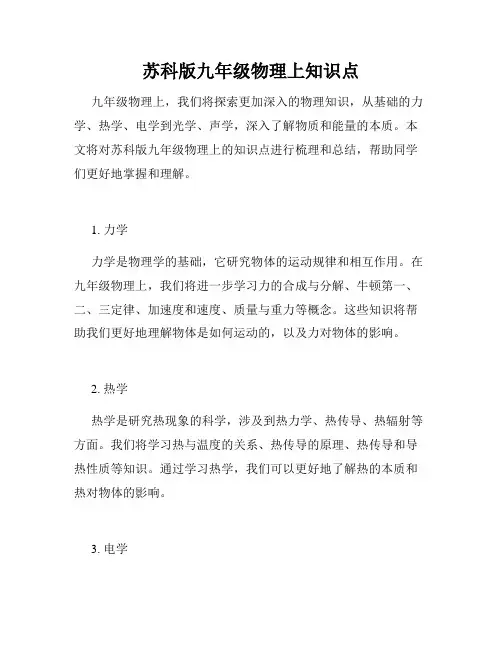 苏科版九年级物理上知识点

九年级物理上，我们将探索更加深入的物理知识，从基础的力学、热学、电学到光学、声学，深入了解物质和能量的本质。本文将对苏科版九年级物理上的知识点进行梳理和总结，帮助同学们更好地掌握和理解。

1. 力学

力学是物理学的基础，它研究物体的运动规律和相互作用。在九年级物理上，我们将进一步学习力的合成与分解、牛顿第一、二、三定律、加速度和速度、质量与重力等概念。这些知识将帮助我们更好地理解物体是如何运动的，以及力对物体的影响。

2. 热学

热学是研究热现象的科学，涉及到热力学、热传导、热辐射等方面。我们将学习热与温度的关系、热传导的原理、热传导和导热性质等知识。通过学习热学，我们可以更好地了解热的本质和热对物体的影响。

3. 电学